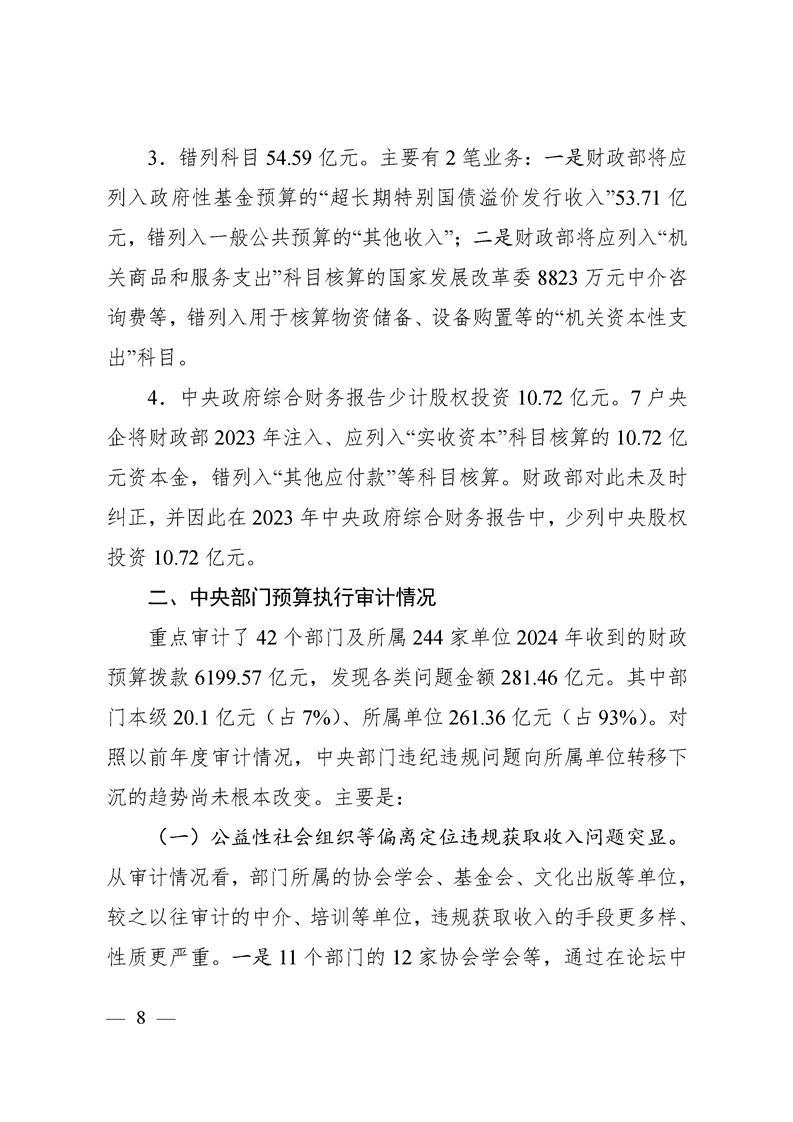 3．错列科目 54.59 亿元。主要有 2 笔业务：一是财政部将应列入政府性基金预算的“超长期特别国债溢价发行收入”53.71 亿元，错列入一般公共预算的“其他收入”；二是财政部将应列入“机关商品和服务支出”科目核算的国家发展改革委 8823 万元中介咨询费等，错列入用于核算物资储备、设备购置等的“机关资本性支出”科目。

4．中央政府综合财务报告少计股权投资 10.72 亿元。7 户央企将财政部 2023 年注入、应列入“实收资本”科目核算的 10.72 亿元资本金，错列入“其他应付款”等科目核算。财政部对此未及时纠正，并因此在 2023 年中央政府综合财务报告中，少列中央股权投资 10.72 亿元。

二、中央部门预算执行审计情况

重点审计了 42 个部门及所属 244 家单位 2024 年收到的财政预算拨款 6199.57 亿元，发现各类问题金额 281.46 亿元。其中部门本级 20.1 亿元（占 7%）、所属单位 261.36 亿元（占 93%）。对照以前年度审计情况，中央部门违纪违规问题向所属单位转移下沉的趋势尚未根本改变。主要是：

（一）公益性社会组织等偏离定位违规获取收入问题突显。从审计情况看，部门所属的协会学会、基金会、文化出版等单位，较之以往审计的中介、培训等单位，违规获取收入的手段更多样、性质更严重。一是 11 个部门的 12 家协会学会等，通过在论坛中

— 8 —